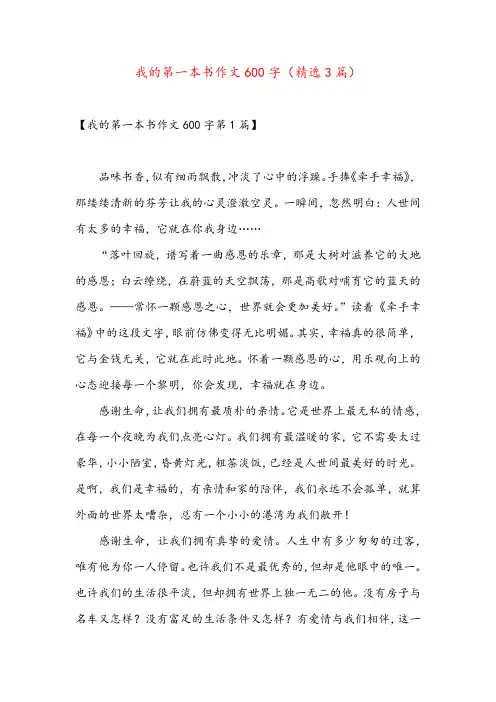 我的第一本书作文600字（精选3篇）

【我的第一本书作文600字第1篇】

品味书香，似有细雨飘散，冲淡了心中的浮躁。手捧《牵手幸福》，那缕缕清新的芬芳让我的心灵澄澈空灵。一瞬间，忽然明白：人世间有太多的幸福，它就在你我身边……

“落叶回旋，谱写着一曲感恩的乐章，那是大树对滋养它的大地的感恩；白云缭绕，在蔚蓝的天空飘荡，那是高歌对哺育它的蓝天的感恩。——常怀一颗感恩之心，世界就会更加美好。”读着《牵手幸福》中的这段文字，眼前仿佛变得无比明媚。其实，幸福真的很简单，它与金钱无关，它就在此时此地。怀着一颗感恩的心，用乐观向上的心态迎接每一个黎明，你会发现，幸福就在身边。

感谢生命，让我们拥有最质朴的亲情。它是世界上最无私的情感，在每一个夜晚为我们点亮心灯。我们拥有最温暖的家，它不需要太过豪华，小小陋室，昏黄灯光，粗茶淡饭，已经是人世间最美好的时光。是啊，我们是幸福的，有亲情和家的陪伴，我们永远不会孤单，就算外面的世界太嘈杂，总有一个小小的港湾为我们敞开！

感谢生命，让我们拥有真挚的爱情。人生中有多少匆匆的过客，唯有他为你一人停留。也许我们不是最优秀的，但却是他眼中的唯一。也许我们的生活很平淡，但却拥有世界上独一无二的他。没有房子与名车又怎样？没有富足的生活条件又怎样？有爱情与我们相伴，这一